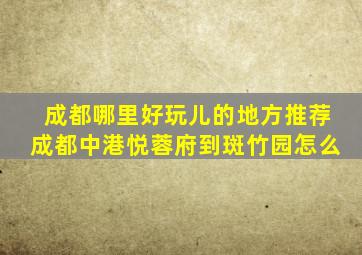 成都哪里好玩儿的地方推荐
成都中港悦蓉府到斑竹园怎么